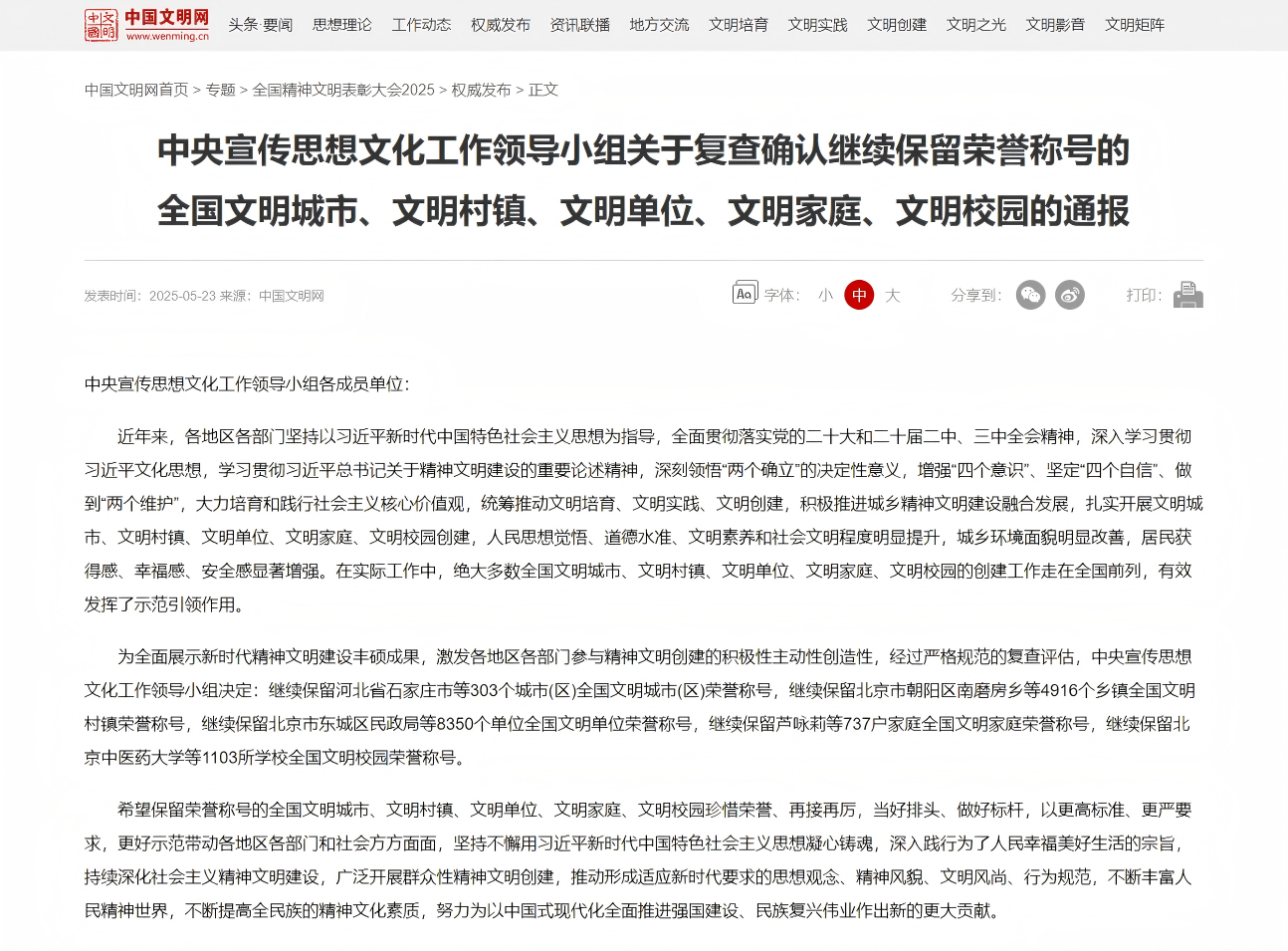 中国文明网 www.wenming.cn 头条 要闻 思想理论 工作动态 权威发布 资讯联播 地方交流 文明培育 文明实践 文明创建 文明之光 文明影音 文明矩阵

中国文明网首页 > 专题 > 全国精神文明表彰大会2025 > 权威发布 > 正文

中央宣传思想文化工作领导小组关于复查确认继续保留荣誉称号的全国文明城市、文明村镇、文明单位、文明家庭、文明校园的通报

发表时间：2025-05-23 来源：中国文明网

字体： 小 中 大 分享到： 打印：

中央宣传思想文化工作领导小组各成员单位：

近年来，各地区各部门坚持以习近平新时代中国特色社会主义思想为指导，全面贯彻落实党的二十大和二十届二中、三中全会精神，深入学习贯彻习近平文化思想，学习贯彻习近平总书记关于精神文明建设的重要论述精神，深刻领悟“两个确立”的决定性意义，增强“四个意识”、坚定“四个自信”、做到“两个维护”，大力培育和践行社会主义核心价值观，统筹推动文明培育、文明实践、文明创建，积极推进城乡精神文明建设融合发展，扎实开展文明城市、文明村镇、文明单位、文明家庭、文明校园创建，人民思想觉悟、道德水准、文明素养和社会文明程度明显提升，城乡环境面貌明显改善，居民获得感、幸福感、安全感显著增强。在实际工作中，绝大多数全国文明城市、文明村镇、文明单位、文明家庭、文明校园的创建工作走在全国前列，有效发挥了示范引领作用。

为全面展示新时代精神文明建设丰硕成果，激发各地区各部门参与精神文明创建的积极性主动性创造性，经过严格规范的复查评估，中央宣传思想文化工作领导小组决定：继续保留河北省石家庄市等303个城市(区)全国文明城市(区)荣誉称号，继续保留北京市朝阳区南磨房乡等4916个乡镇全国文明村镇荣誉称号，继续保留北京市东城区民政局等8350个单位全国文明单位荣誉称号，继续保留芦咏莉等737户家庭全国文明家庭荣誉称号，继续保留北京中医药大学等1103所学校全国文明校园荣誉称号。

希望保留荣誉称号的全国文明城市、文明村镇、文明单位、文明家庭、文明校园珍惜荣誉、再接再厉，当好排头、做好标杆，以更高标准、更严要求，更好示范带动各地区各部门和社会方方面面，坚持不懈用习近平新时代中国特色社会主义思想凝心铸魂，深入践行为了人民幸福美好生活的宗旨，持续深化社会主义精神文明建设，广泛开展群众性精神文明创建，推动形成适应新时代要求的思想观念、精神风貌、文明风尚、行为规范，不断丰富人民精神世界，不断提高全民族的精神文化素质，努力为以中国式现代化全面推进强国建设、民族复兴伟业作出新的更大贡献。